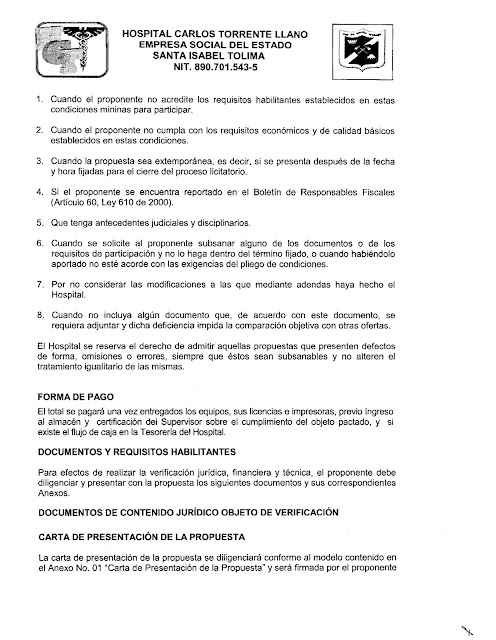 HOSPITAL CARLOS TORRENTE LLANO
EMPRESA SOCIAL DEL ESTADO
SANTA ISABEL TOLIMA
NIT. 890.701.543-5

1. Cuando el proponente no acredite los requisitos habilitantes establecidos en estas condiciones mininas para participar.

2. Cuando el proponente no cumpla con los requisitos económicos y de calidad básicos establecidos en estas condiciones.

3. Cuando la propuesta sea extemporánea, es decir, si se presenta después de la fecha y hora fijadas para el cierre del proceso licitatorio.

4. Si el proponente se encuentra reportado en el Boletín de Responsables Fiscales (Artículo 60, Ley 610 de 2000).

5. Que tenga antecedentes judiciales y disciplinarios.

6. Cuando se solicite al proponente subsanar alguno de los documentos o de los requisitos de participación y no lo haga dentro del término fijado, o cuando habiéndolo aportado no esté acorde con las exigencias del pliego de condiciones.

7. Por no considerar las modificaciones a las que mediante adendas haya hecho el Hospital.

8. Cuando no incluya algún documento que, de acuerdo con este documento, se requiera adjuntar y dicha deficiencia impida la comparación objetiva con otras ofertas.

El Hospital se reserva el derecho de admitir aquellas propuestas que presenten defectos de forma, omisiones o errores, siempre que éstos sean subsanables y no alteren el tratamiento igualitario de las mismas.

FORMA DE PAGO
El total se pagará una vez entregados los equipos, sus licencias e impresoras, previo ingreso al almacén y certificación del Supervisor sobre el cumplimiento del objeto pactado, y si existe el flujo de caja en la Tesorería del Hospital.

DOCUMENTOS Y REQUISITOS HABILITANTES

Para efectos de realizar la verificación jurídica, financiera y técnica, el proponente debe diligenciar y presentar con la propuesta los siguientes documentos y sus correspondientes Anexos.

DOCUMENTOS DE CONTENIDO JURÍDICO OBJETO DE VERIFICACIÓN

CARTA DE PRESENTACIÓN DE LA PROPUESTA

La carta de presentación de la propuesta se diligenciará conforme al modelo contenido en el Anexo No. 01 "Carta de Presentación de la Propuesta" y será firmada por el proponente